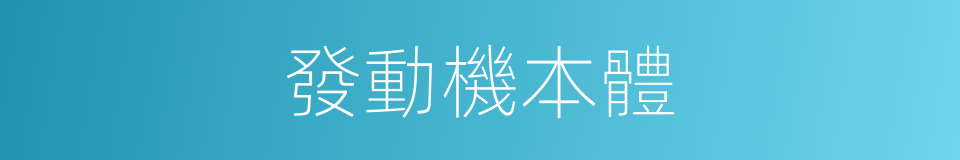 發動機本體